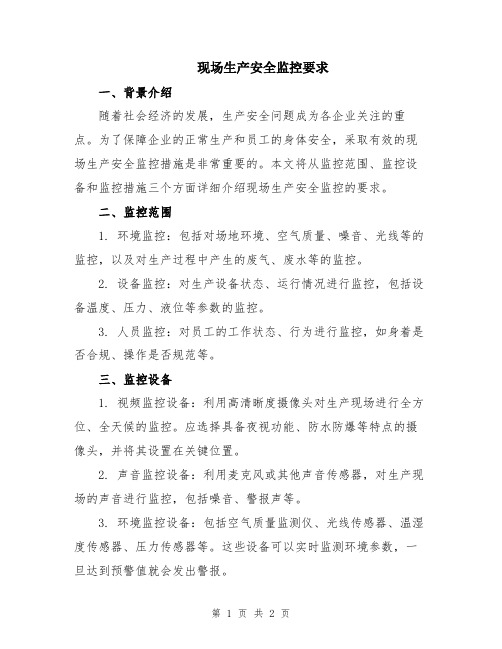 现场生产安全监控要求

一、背景介绍

随着社会经济的发展，生产安全问题成为各企业关注的重点。为了保障企业的正常生产和员工的身体安全，采取有效的现场生产安全监控措施是非常重要的。本文将从监控范围、监控设备和监控措施三个方面详细介绍现场生产安全监控的要求。

二、监控范围

1. 环境监控：包括对场地环境、空气质量、噪音、光线等的监控，以及对生产过程中产生的废气、废水等的监控。

2. 设备监控：对生产设备状态、运行情况进行监控，包括设备温度、压力、液位等参数的监控。

3. 人员监控：对员工的工作状态、行为进行监控，如身着是否合规、操作是否规范等。

三、监控设备

1. 视频监控设备：利用高清晰度摄像头对生产现场进行全方位、全天候的监控。应选择具备夜视功能、防水防爆等特点的摄像头，并将其设置在关键位置。

2. 声音监控设备：利用麦克风或其他声音传感器，对生产现场的声音进行监控，包括噪音、警报声等。

3. 环境监控设备：包括空气质量监测仪、光线传感器、温湿度传感器、压力传感器等。这些设备可以实时监测环境参数，一旦达到预警值就会发出警报。

第 1 页 共 2 页